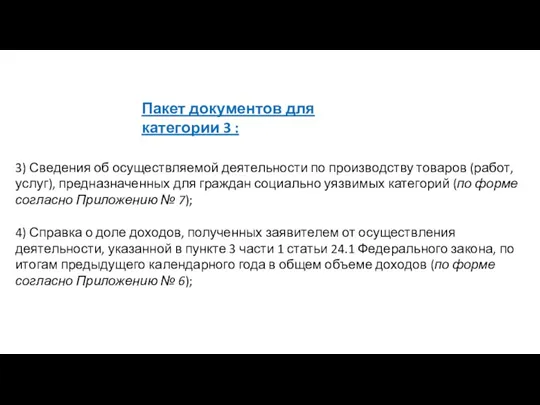 Пакет документов для категории 3 :

3) Сведения об осуществляемой деятельности по производству товаров (работ, услуг), предназначенных для граждан социально уязвимых категорий (по форме согласно Приложению № 7);

4) Справка о доле доходов, полученных заявителем от осуществления деятельности, указанной в пункте 3 части 1 статьи 24.1 Федерального закона, по итогам предыдущего календарного года в общем объеме доходов (по форме согласно Приложению № 6);